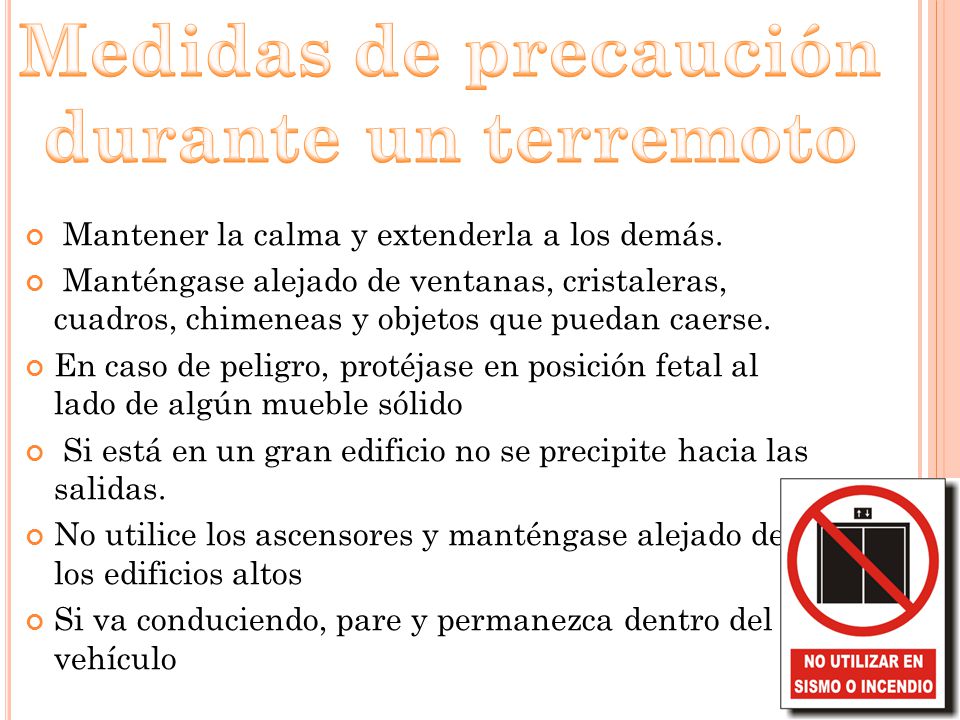 Medidas de precaución durante un terremoto

Mantener la calma y extenderla a los demás.

Manténgase alejado de ventanas, cristaleras, cuadros, chimeneas y objetos que puedan caerse.

En caso de peligro, protéjase en posición fetal al lado de algún mueble sólido

Si está en un gran edificio no se precipite hacia las salidas.

No utilice los ascensores y manténgase alejado de los edificios altos

Si va conduciendo, pare y permanezca dentro del vehículo

NO UTILIZAR EN SISMO O INCENDIO